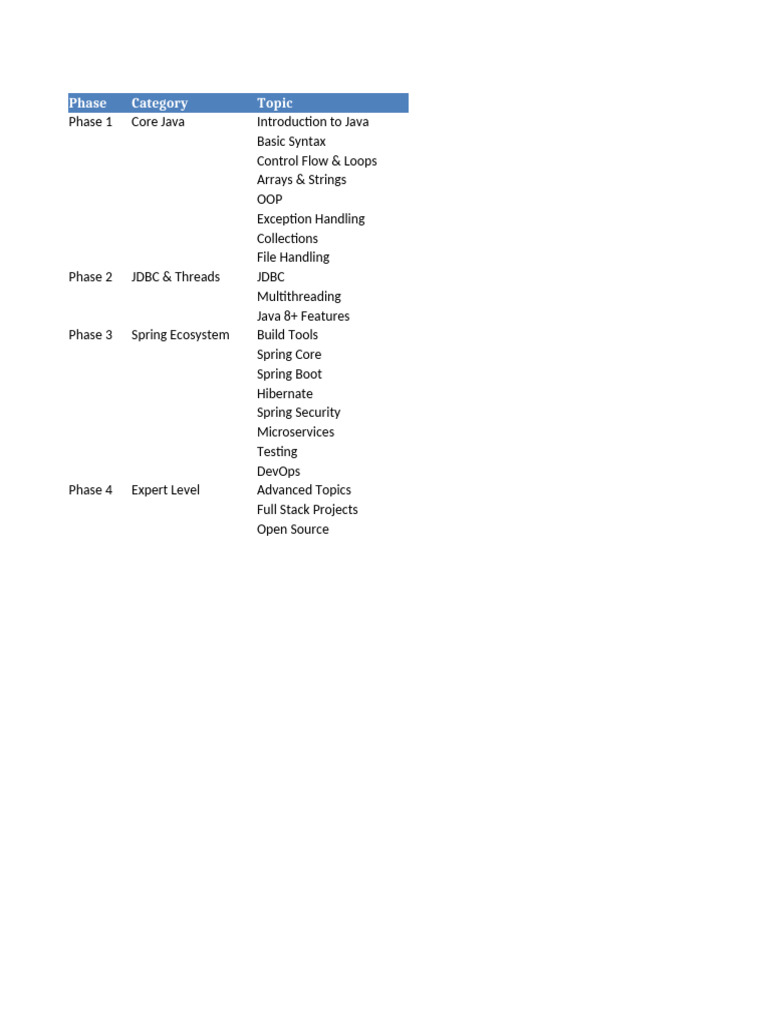 | Phase | Category | Topic |
|---|---|---|
| Phase 1 | Core Java | Introduction to Java |
| | | Basic Syntax |
| | | Control Flow & Loops |
| | | Arrays & Strings |
| | | OOP |
| | | Exception Handling |
| | | Collections |
| | | File Handling |
| Phase 2 | JDBC & Threads | JDBC |
| | | Multithreading |
| | | Java 8+ Features |
| Phase 3 | Spring Ecosystem | Build Tools |
| | | Spring Core |
| | | Spring Boot |
| | | Hibernate |
| | | Spring Security |
| | | Microservices |
| | | Testing |
| | | DevOps |
| Phase 4 | Expert Level | Advanced Topics |
| | | Full Stack Projects |
| | | Open Source |